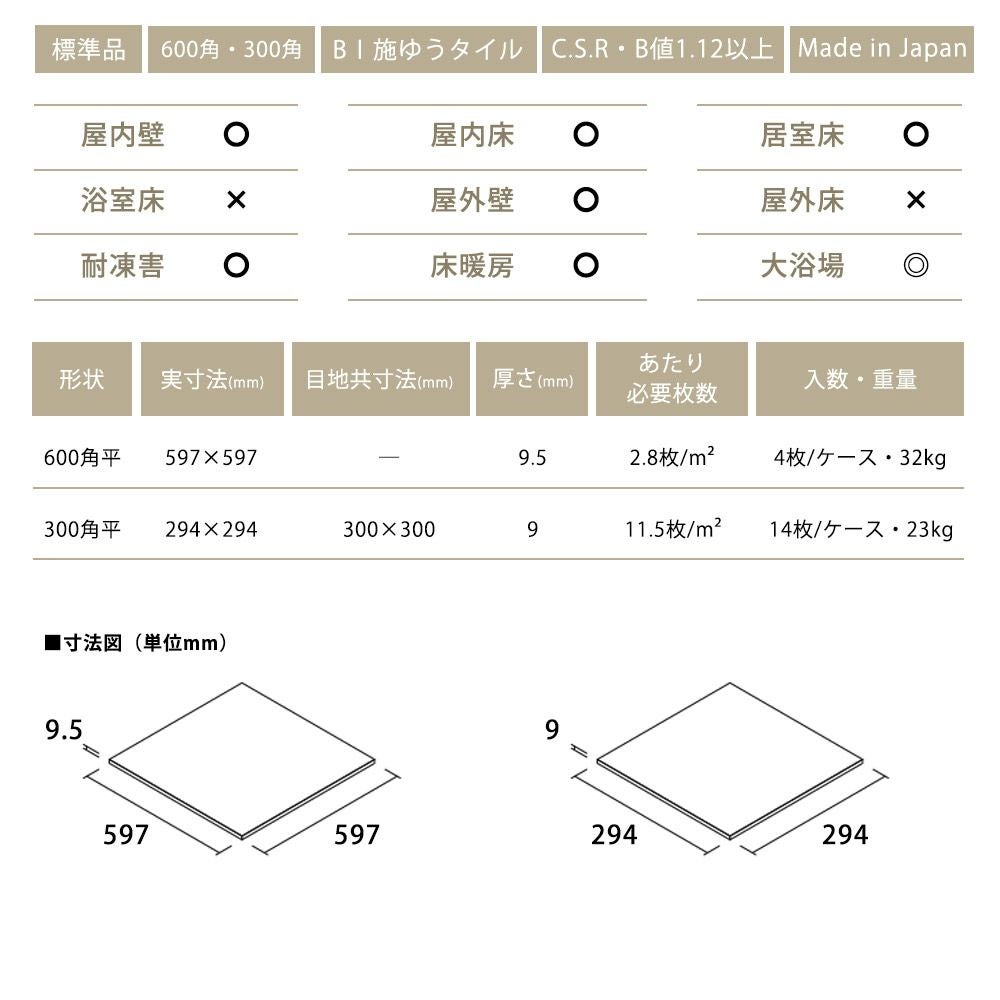 標準品 600角・300角 BⅠ施ゆうタイル C.S.R・B値1.12以上 Made in Japan

屋内壁 ○
浴室床 ×
耐凍害 ○

屋内床 ○
屋外壁 ○
床暖房 ○

居室床 ○
屋外床 ×
大浴場 ◎

| 形状 | 実寸法(mm) | 目地共寸法(mm) | 厚さ(mm) | あたり必要枚数 | 入数・重量 |
|---|---|---|---|---|---|
| 600角平 | 597×597 | — | 9.5 | 2.8枚/$m^2$ | 4枚/ケース・32kg |
| 300角平 | 294×294 | 300×300 | 9 | 11.5枚/$m^2$ | 14枚/ケース・23kg |

■寸法図（単位mm）

9.5
597
597

9
294
294